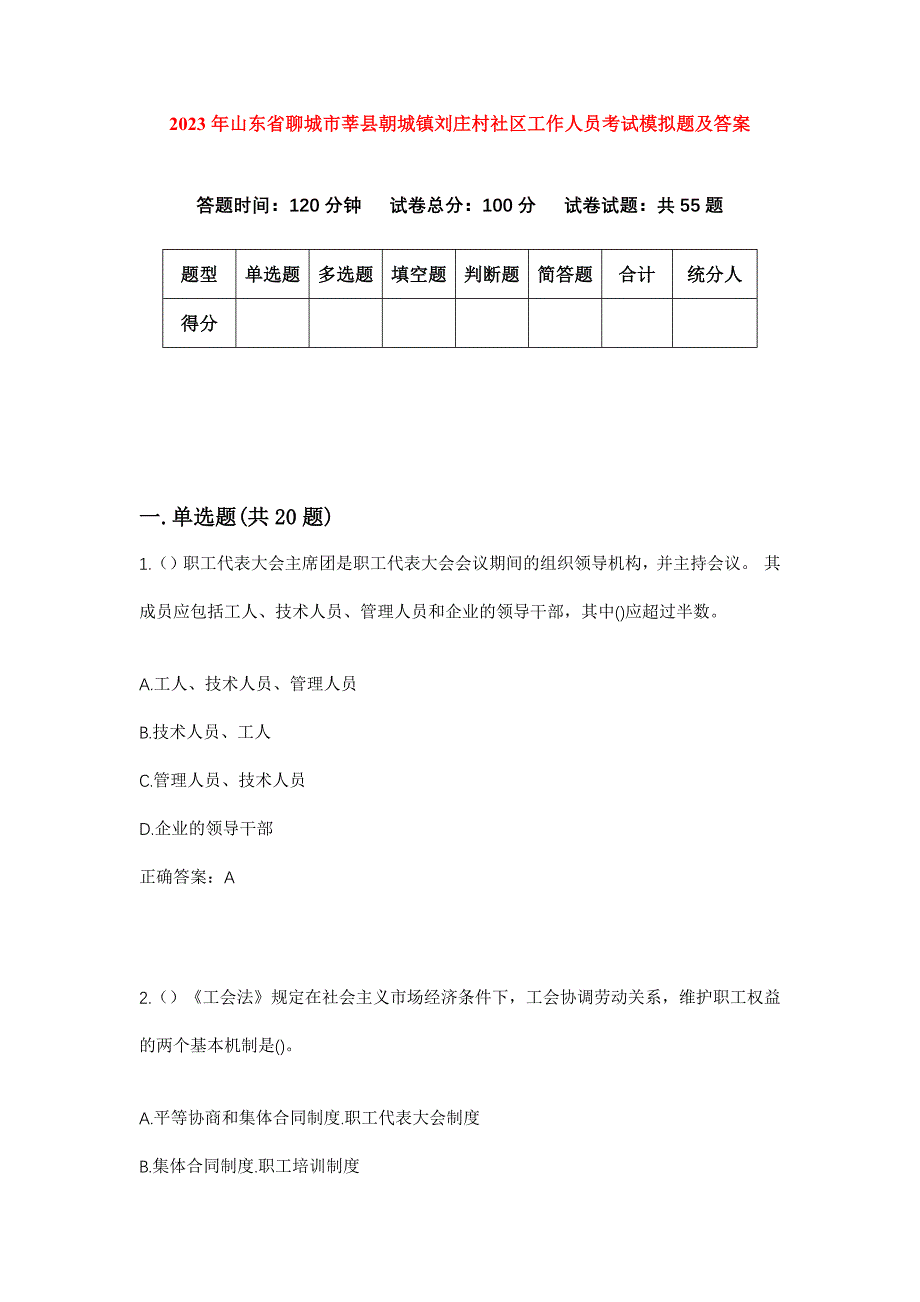 2023年山东省聊城市莘县朝城镇刘庄村社区工作人员考试模拟题及答案

答题时间：120分钟　试卷总分：100分　试卷试题：共55题

| 题型 | 单选题 | 多选题 | 填空题 | 判断题 | 简答题 | 合计 | 统分人 |
|---|---|---|---|---|---|---|---|
| 得分 | | | | | | | |

一.单选题(共20题)

1.()职工代表大会主席团是职工代表大会会议期间的组织领导机构，并主持会议。 其成员应包括工人、技术人员、管理人员和企业的领导干部，其中()应超过半数。

A.工人、技术人员、管理人员

B.技术人员、工人

C.管理人员、技术人员

D.企业的领导干部

正确答案：A

2.()《工会法》规定在社会主义市场经济条件下，工会协调劳动关系，维护职工权益的两个基本机制是()。

A.平等协商和集体合同制度.职工代表大会制度

B.集体合同制度.职工培训制度